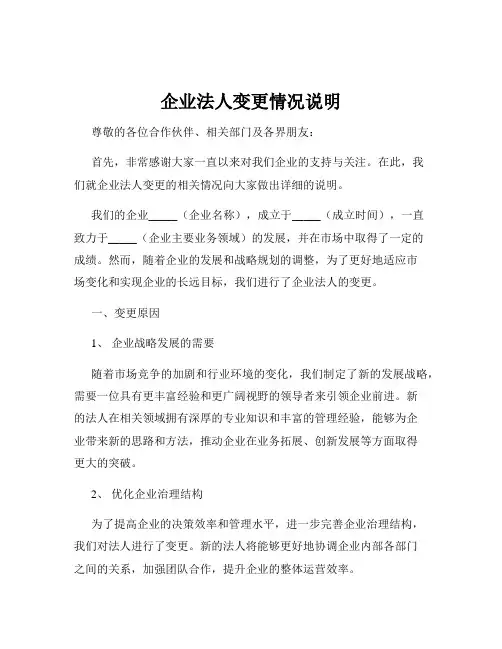 企业法人变更情况说明

尊敬的各位合作伙伴、相关部门及各界朋友：

首先，非常感谢大家一直以来对我们企业的支持与关注。在此，我们就企业法人变更的相关情况向大家做出详细的说明。

我们的企业_____（企业名称），成立于_____（成立时间），一直致力于_____（企业主要业务领域）的发展，并在市场中取得了一定的成绩。然而，随着企业的发展和战略规划的调整，为了更好地适应市场变化和实现企业的长远目标，我们进行了企业法人的变更。

一、变更原因

1、 企业战略发展的需要

随着市场竞争的加剧和行业环境的变化，我们制定了新的发展战略，需要一位具有更丰富经验和更广阔视野的领导者来引领企业前进。新的法人在相关领域拥有深厚的专业知识和丰富的管理经验，能够为企业带来新的思路和方法，推动企业在业务拓展、创新发展等方面取得更大的突破。

2、 优化企业治理结构

为了提高企业的决策效率和管理水平，进一步完善企业治理结构，我们对法人进行了变更。新的法人将能够更好地协调企业内部各部门之间的关系，加强团队合作，提升企业的整体运营效率。